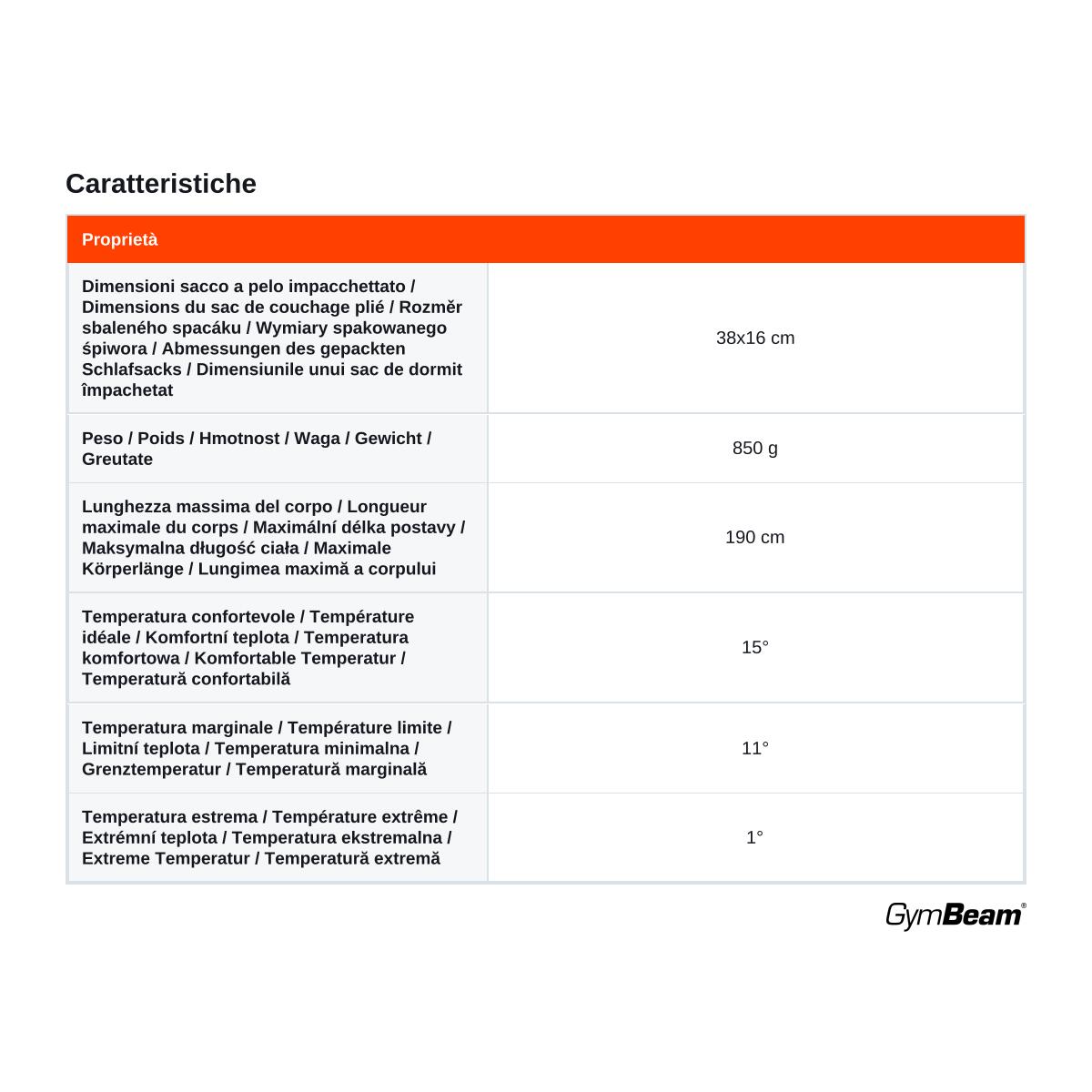 Caratteristiche

| Proprietà | |
|---|---|
| Dimensioni sacco a pelo impacchettato / Dimensions du sac de couchage plié / Rozměr sbaleného spacáku / Wymiary spakowanego śpiwora / Abmessungen des gepackten Schlafsacks / Dimensiunile unui sac de dormit împachetat | 38x16 cm |
| Peso / Poids / Hmotnost / Waga / Gewicht / Greutate | 850 g |
| Lunghezza massima del corpo / Longueur maximale du corps / Maximální délka postavy / Maksymalna długość ciała / Maximale Körperlänge / Lungimea maximă a corpului | 190 cm |
| Temperatura confortevole / Température idéale / Komfortní teplota / Temperatura komfortowa / Komfortable Temperatur / Temperatură confortabilă | 15° |
| Temperatura marginale / Température limite / Limitní teplota / Temperatura minimalna / Grenztemperatur / Temperatură marginală | 11° |
| Temperatura estrema / Température extrême / Extrémní teplota / Temperatura ekstremalna / Extreme Temperatur / Temperatură extremă | 1° |

GymBeam®